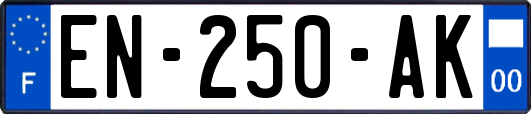 F
EN-250-AK
00